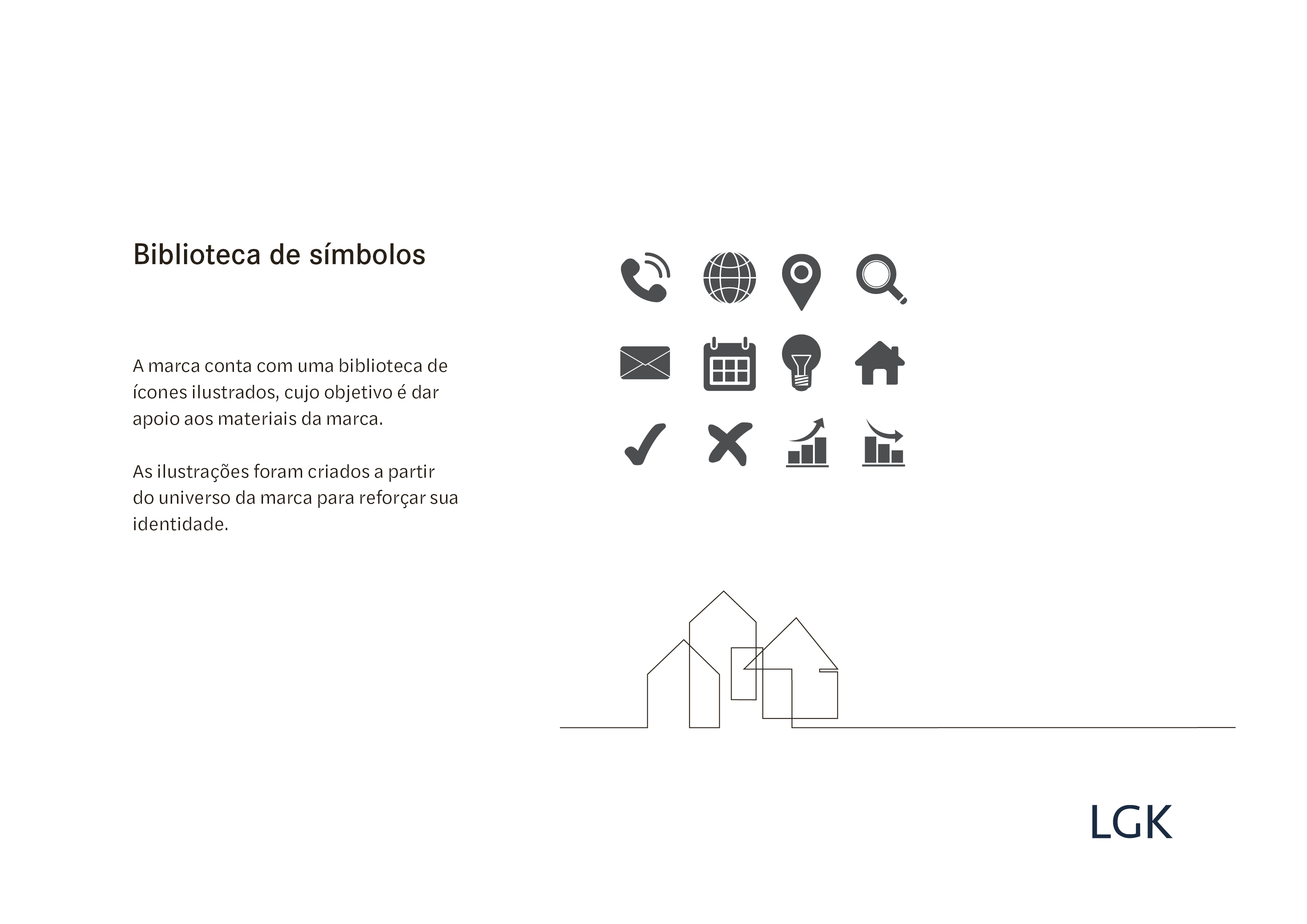 Biblioteca de símbolos

A marca conta com uma biblioteca de ícones ilustrados, cujo objetivo é dar apoio aos materiais da marca.

As ilustrações foram criados a partir do universo da marca para reforçar sua identidade.

LGK